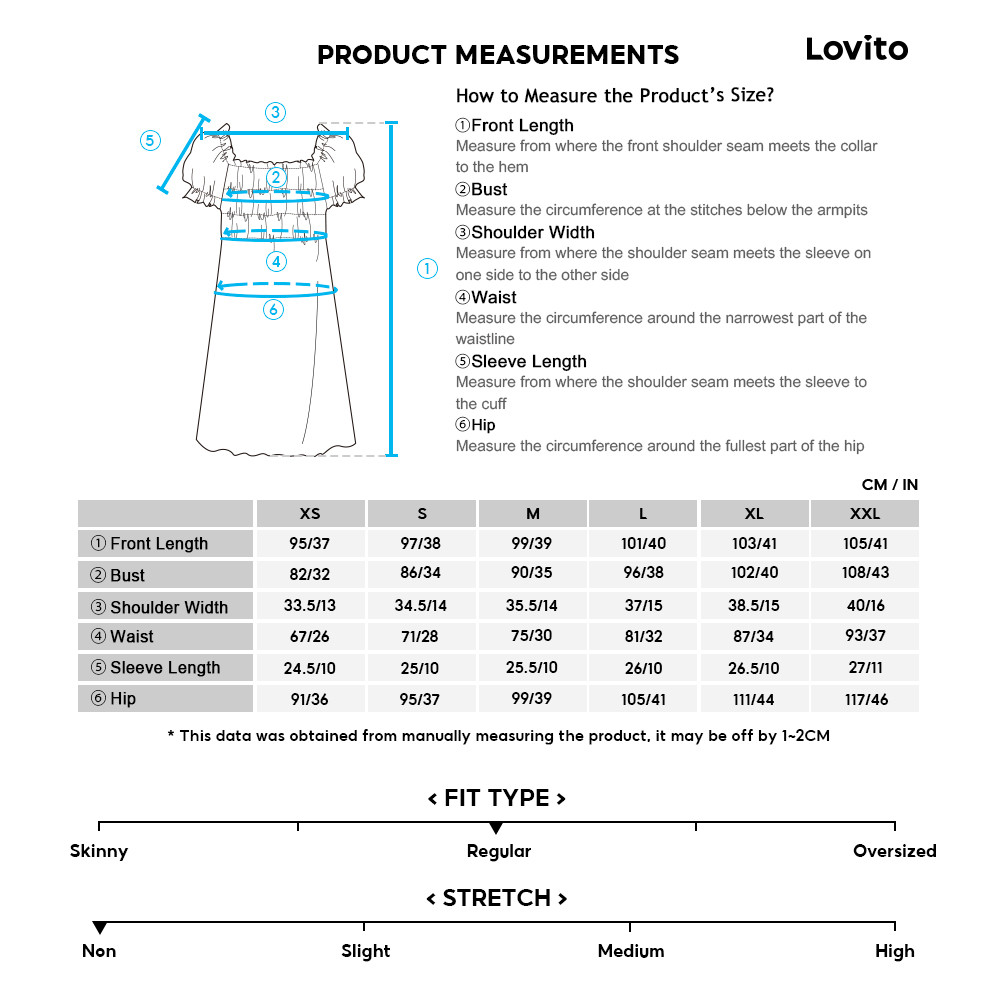 PRODUCT MEASUREMENTS

Lovito

③
⑤
②
④
①
⑥

How to Measure the Product's Size?

①Front Length
Measure from where the front shoulder seam meets the collar to the hem

②Bust
Measure the circumference at the stitches below the armpits

③Shoulder Width
Measure from where the shoulder seam meets the sleeve on one side to the other side

④Waist
Measure the circumference around the narrowest part of the waistline

⑤Sleeve Length
Measure from where the shoulder seam meets the sleeve to the cuff

⑥Hip
Measure the circumference around the fullest part of the hip

CM / IN

| | XS | S | M | L | XL | XXL |
|---|---|---|---|---|---|---|
| ① Front Length | 95/37 | 97/38 | 99/39 | 101/40 | 103/41 | 105/41 |
| ② Bust | 82/32 | 86/34 | 90/35 | 96/38 | 102/40 | 108/43 |
| ③ Shoulder Width | 33.5/13 | 34.5/14 | 35.5/14 | 37/15 | 38.5/15 | 40/16 |
| ④ Waist | 67/26 | 71/28 | 75/30 | 81/32 | 87/34 | 93/37 |
| ⑤ Sleeve Length | 24.5/10 | 25/10 | 25.5/10 | 26/10 | 26.5/10 | 27/11 |
| ⑥ Hip | 91/36 | 95/37 | 99/39 | 105/41 | 111/44 | 117/46 |

* This data was obtained from manually measuring the product, it may be off by 1~2CM

< FIT TYPE >

Skinny
Regular
Oversized

< STRETCH >

Non
Slight
Medium
High